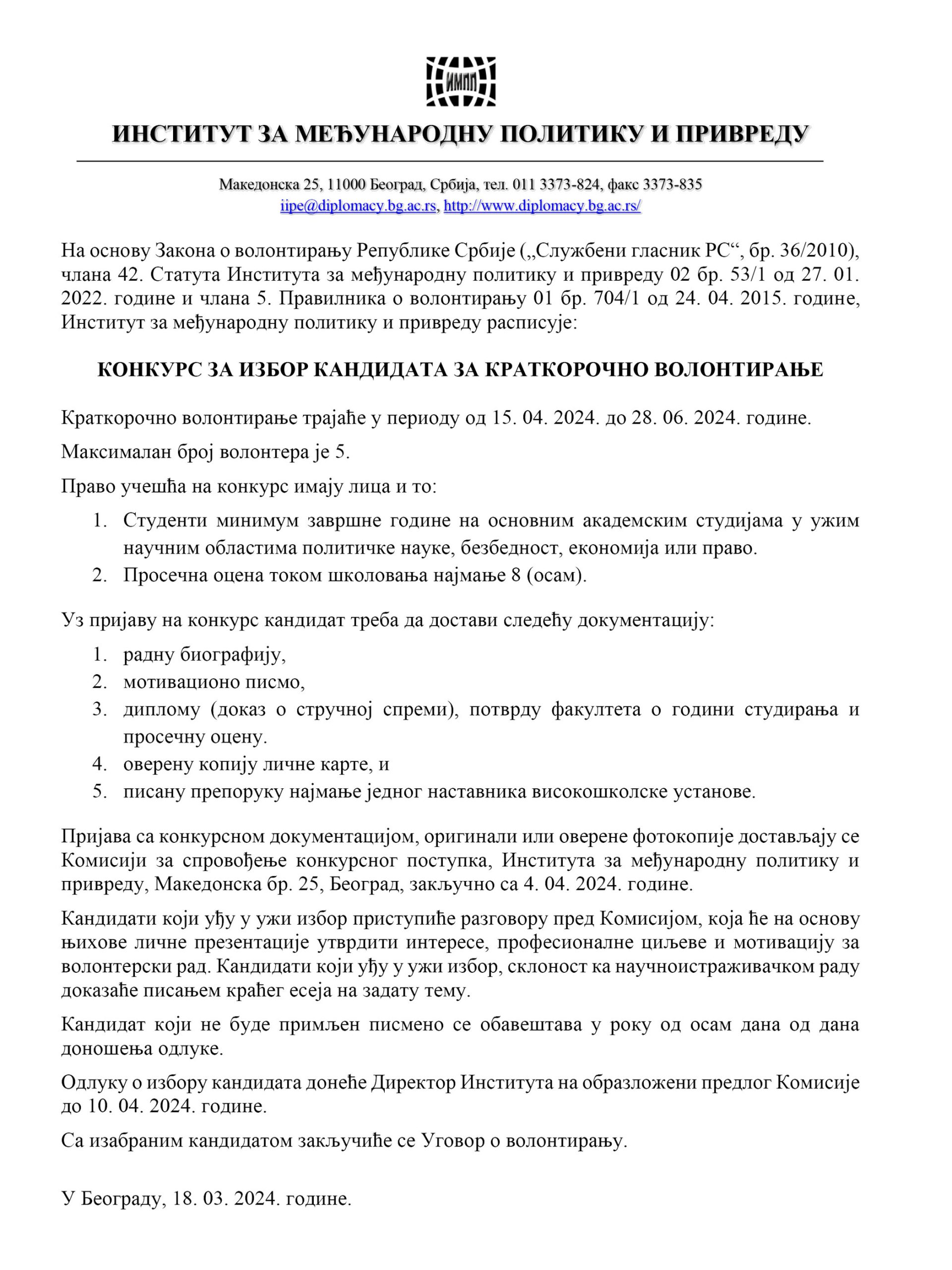 ИМПП

ИНСТИТУТ ЗА МЕЂУНАРОДНУ ПОЛИТИКУ И ПРИВРЕДУ

Македонска 25, 11000 Београд, Србија, тел. 011 3373-824, факс 3373-835
iipe@diplomacy.bg.ac.rs, http://www.diplomacy.bg.ac.rs/

На основу Закона о волонтирању Републике Србије („Службени гласник РС“, бр. 36/2010), члана 42. Статута Института за међународну политику и привреду 02 бр. 53/1 од 27. 01. 2022. године и члана 5. Правилника о волонтирању 01 бр. 704/1 од 24. 04. 2015. године, Институт за међународну политику и привреду расписује:

КОНКУРС ЗА ИЗБОР КАНДИДАТА ЗА КРАТКОРОЧНО ВОЛОНТИРАЊЕ

Краткорочно волонтирање трајаће у периоду од 15. 04. 2024. до 28. 06. 2024. године.

Максималан број волонтера је 5.

Право учешћа на конкурс имају лица и то:

1. Студенти минимум завршне године на основним академским студијама у ужим научним областима политичке науке, безбедност, економија или право.
2. Просечна оцена током школовања најмање 8 (осам).

Уз пријаву на конкурс кандидат треба да достави следећу документацију:

1. радну биографију,
2. мотивационо писмо,
3. диплому (доказ о стручној спреми), потврду факултета о години студирања и просечну оцену.
4. оверену копију личне карте, и
5. писану препоруку најмање једног наставника високошколске установе.

Пријава са конкурсном документацијом, оригинали или оверене фотокопије достављају се Комисији за спровођење конкурсног поступка, Института за међународну политику и привреду, Македонска бр. 25, Београд, закључно са 4. 04. 2024. године.

Кандидати који уђу у ужи избор приступиће разговору пред Комисијом, која ће на основу њихове личне презентације утврдити интересе, професионалне циљеве и мотивацију за волонтерски рад. Кандидати који уђу у ужи избор, склоност ка научноистраживачком раду доказаће писањем краћег есеја на задату тему.

Кандидат који не буде примљен писмено се обавештава у року од осам дана од дана доношења одлуке.

Одлуку о избору кандидата донеће Директор Института на образложени предлог Комисије до 10. 04. 2024. године.

Са изабраним кандидатом закључиће се Уговор о волонтирању.

У Београду, 18. 03. 2024. године.